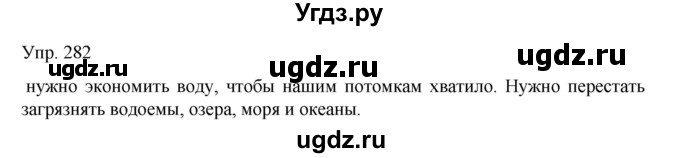 Угдз.ру

Упр. 282

ugdz.ru ugdz.ru ugdz.ru

нужно экономить воду, чтобы нашим потомкам хватило. Нужно перестать загрязнять водоемы, озера, моря и океаны.

ugdz.ru